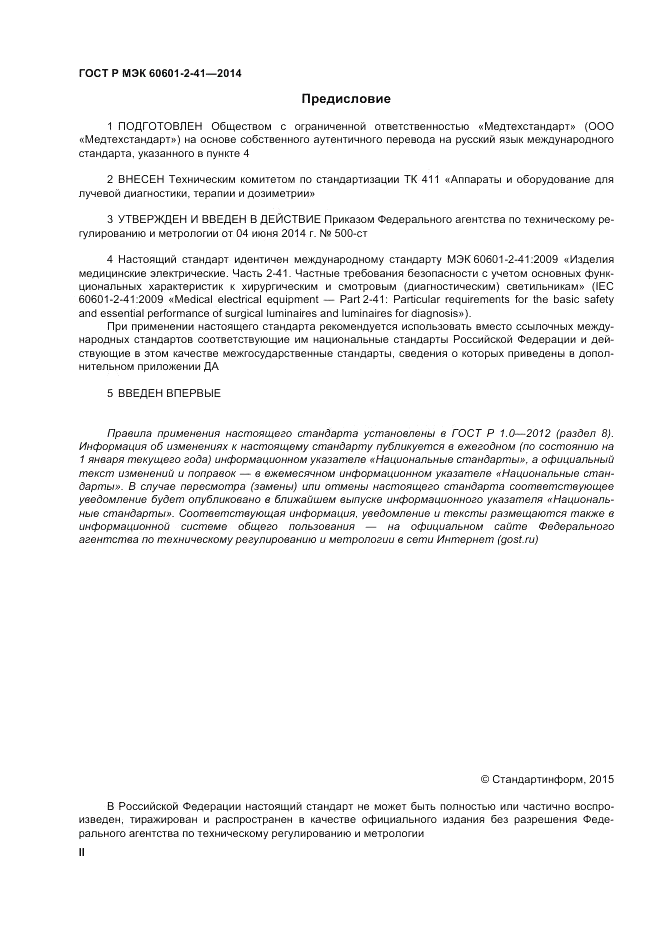 ГОСТ Р МЭК 60601-2-41—2014

Предисловие

1 ПОДГОТОВЛЕН Обществом с ограниченной ответственностью «Медтехстандарт» (ООО «Медтехстандарт») на основе собственного аутентичного перевода на русский язык международного стандарта, указанного в пункте 4

2 ВНЕСЕН Техническим комитетом по стандартизации ТК 411 «Аппараты и оборудование для лучевой диагностики, терапии и дозиметрии»

3 УТВЕРЖДЕН И ВВЕДЕН В ДЕЙСТВИЕ Приказом Федерального агентства по техническому регулированию и метрологии от 04 июня 2014 г. № 500-ст

4 Настоящий стандарт идентичен международному стандарту МЭК 60601-2-41:2009 «Изделия медицинские электрические. Часть 2-41. Частные требования безопасности с учетом основных функциональных характеристик к хирургическим и смотровым (диагностическим) светильникам» (IEC 60601-2-41:2009 «Medical electrical equipment — Part 2-41: Particular requirements for the basic safety and essential performance of surgical luminaires and luminaires for diagnosis»).

При применении настоящего стандарта рекомендуется использовать вместо ссылочных международных стандартов соответствующие им национальные стандарты Российской Федерации и действующие в этом качестве межгосударственные стандарты, сведения о которых приведены в дополнительном приложении ДА

5 ВВЕДЕН ВПЕРВЫЕ

Правила применения настоящего стандарта установлены в ГОСТ Р 1.0—2012 (раздел 8). Информация об изменениях к настоящему стандарту публикуется в ежегодном (по состоянию на 1 января текущего года) информационном указателе «Национальные стандарты», а официальный текст изменений и поправок — в ежемесячном информационном указателе «Национальные стандарты». В случае пересмотра (замены) или отмены настоящего стандарта соответствующее уведомление будет опубликовано в ближайшем выпуске информационного указателя «Национальные стандарты». Соответствующая информация, уведомление и тексты размещаются также в информационной системе общего пользования — на официальном сайте Федерального агентства по техническому регулированию и метрологии в сети Интернет (gost.ru)

© Стандартинформ, 2015

В Российской Федерации настоящий стандарт не может быть полностью или частично воспроизведен, тиражирован и распространен в качестве официального издания без разрешения Федерального агентства по техническому регулированию и метрологии

II